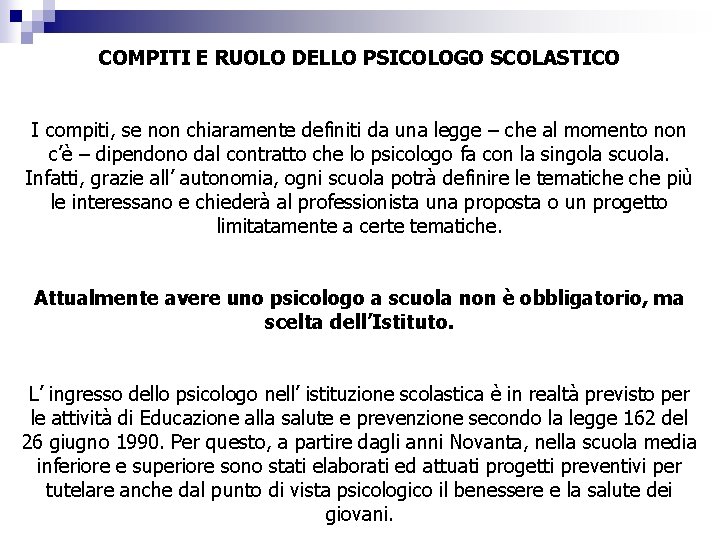 COMPITI E RUOLO DELLO PSICOLOGO SCOLASTICO

I compiti, se non chiaramente definiti da una legge – che al momento non c'è – dipendono dal contratto che lo psicologo fa con la singola scuola. Infatti, grazie all' autonomia, ogni scuola potrà definire le tematiche che più le interessano e chiederà al professionista una proposta o un progetto limitatamente a certe tematiche.

Attualmente avere uno psicologo a scuola non è obbligatorio, ma scelta dell'Istituto.

L' ingresso dello psicologo nell' istituzione scolastica è in realtà previsto per le attività di Educazione alla salute e prevenzione secondo la legge 162 del 26 giugno 1990. Per questo, a partire dagli anni Novanta, nella scuola media inferiore e superiore sono stati elaborati ed attuati progetti preventivi per tutelare anche dal punto di vista psicologico il benessere e la salute dei giovani.